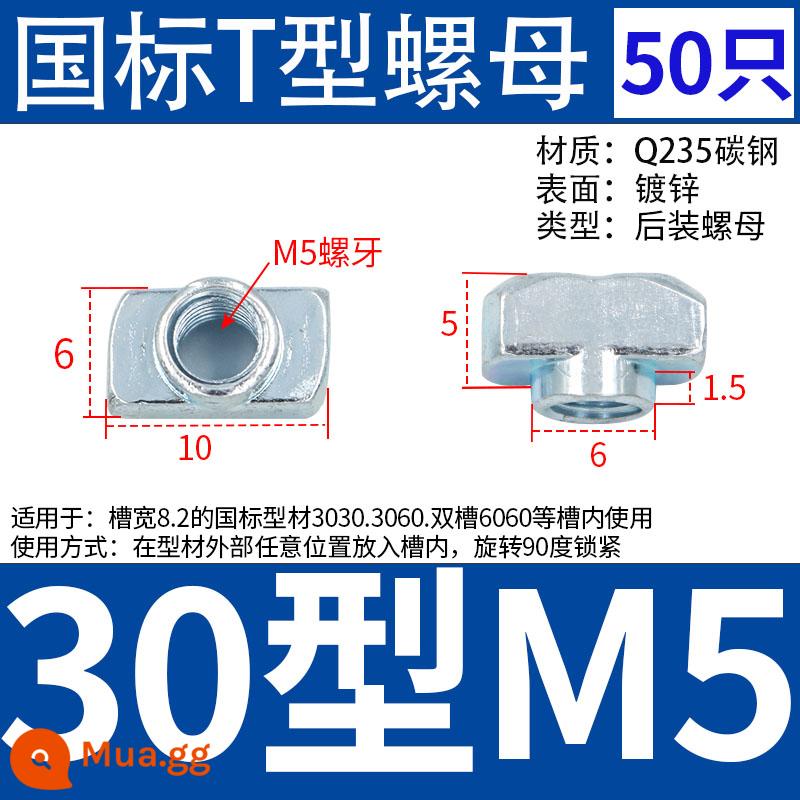 国标T型螺母 50只

材质：Q235碳钢
表面：镀锌
类型：后装螺母

M5螺牙

6

10

5

1.5

6

适用于：槽宽8.2的国标型材3030.3060.双槽6060等槽内使用
使用方式：在型材外部任意位置放入槽内，旋转90度锁紧

30型M5

Mua.gg